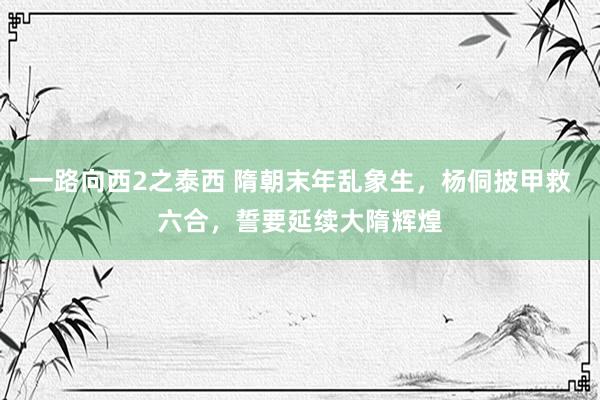 一路向西2之泰西 隋朝末年乱象生，杨侗披甲救六合，誓要延续大隋辉煌